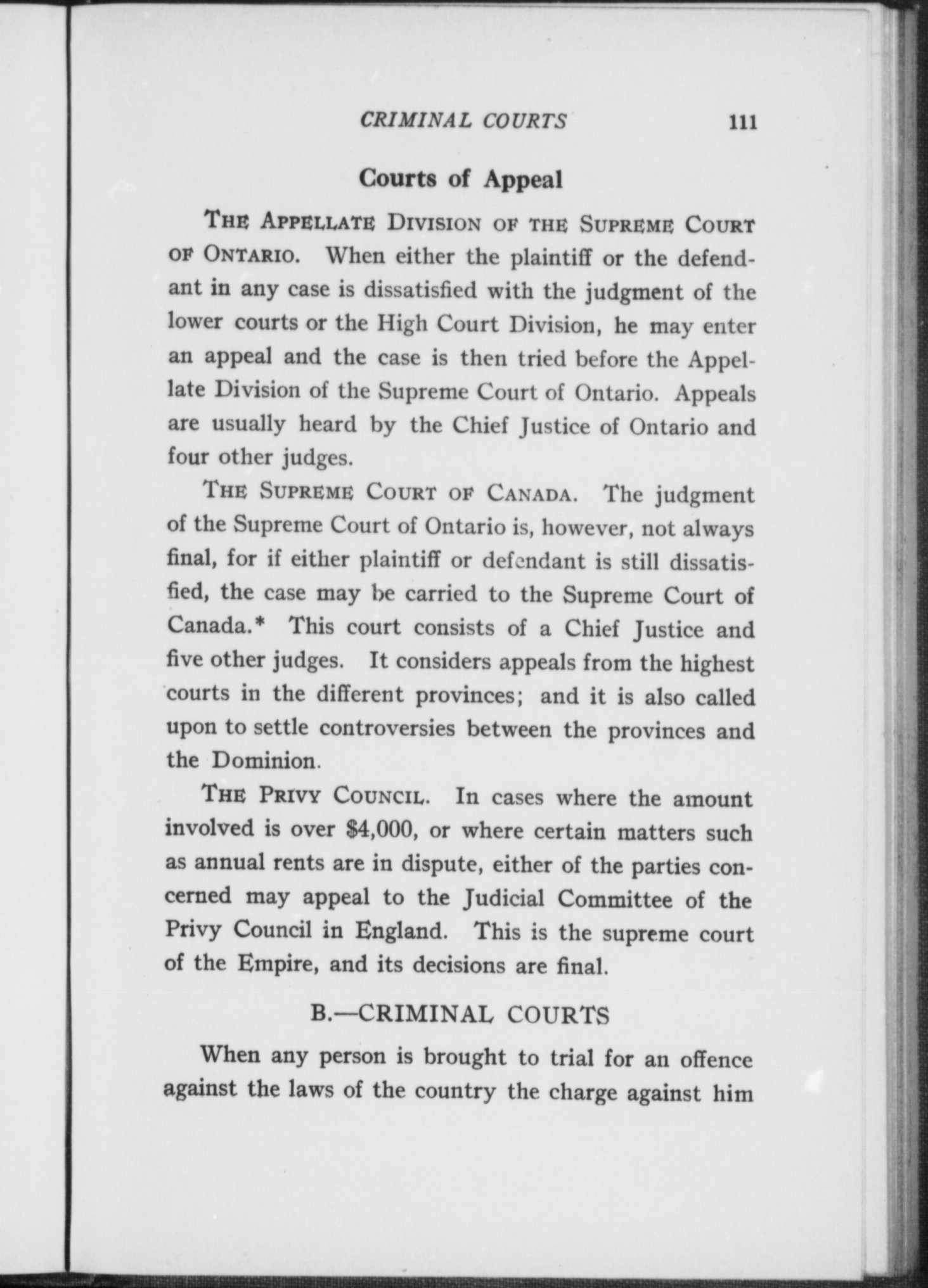 CRIMINAL COURTS 111

Courts of Appeal

THE APPELLATE DIVISION OF THE SUPREME COURT OF ONTARIO. When either the plaintiff or the defendant in any case is dissatisfied with the judgment of the lower courts or the High Court Division, he may enter an appeal and the case is then tried before the Appellate Division of the Supreme Court of Ontario. Appeals are usually heard by the Chief Justice of Ontario and four other judges.

THE SUPREME COURT OF CANADA. The judgment of the Supreme Court of Ontario is, however, not always final, for if either plaintiff or defendant is still dissatisfied, the case may be carried to the Supreme Court of Canada.* This court consists of a Chief Justice and five other judges. It considers appeals from the highest courts in the different provinces; and it is also called upon to settle controversies between the provinces and the Dominion.

THE PRIVY COUNCIL. In cases where the amount involved is over $4,000, or where certain matters such as annual rents are in dispute, either of the parties concerned may appeal to the Judicial Committee of the Privy Council in England. This is the supreme court of the Empire, and its decisions are final.

B.—CRIMINAL COURTS

When any person is brought to trial for an offence against the laws of the country the charge against him